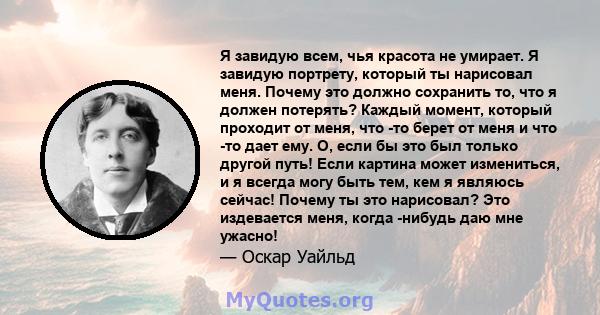 Я завидую всем, чья красота не умирает. Я завидую портрету, который ты нарисовал меня. Почему это должно сохранить то, что я должен потерять? Каждый момент, который проходит от меня, что -то берет от меня и что -то дает ему. О, если бы это был только другой путь! Если картина может измениться, и я всегда могу быть тем, кем я являюсь сейчас! Почему ты это нарисовал? Это издевается меня, когда -нибудь даю мне ужасно!
— Оскар Уайльд

MyQuotes.org